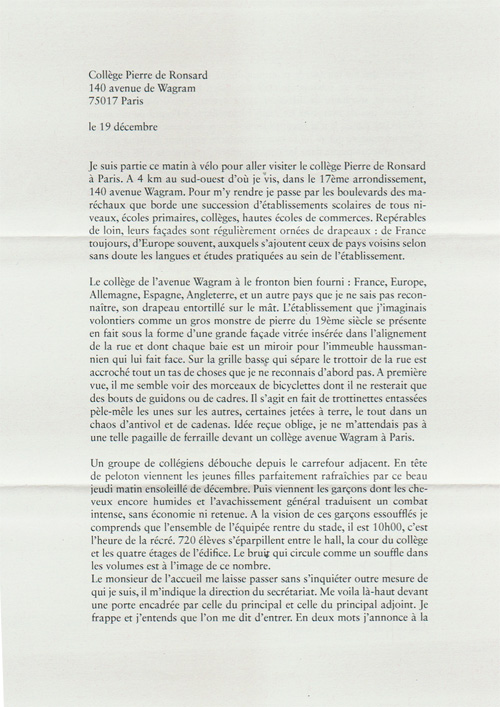 Collège Pierre de Ronsard
140 avenue de Wagram
75017 Paris

le 19 décembre

Je suis partie ce matin à vélo pour aller visiter le collège Pierre de Ronsard à Paris. A 4 km au sud-ouest d'où je vis, dans le 17ème arrondissement, 140 avenue Wagram. Pour m'y rendre je passe par les boulevards des maréchaux que borde une succession d'établissements scolaires de tous niveaux, écoles primaires, collèges, hautes écoles de commerces. Repérables de loin, leurs façades sont régulièrement ornées de drapeaux : de France toujours, d'Europe souvent, auxquels s'ajoutent ceux de pays voisins selon sans doute les langues et études pratiquées au sein de l'établissement.

Le collège de l'avenue Wagram à le fronton bien fourni : France, Europe, Allemagne, Espagne, Angleterre, et un autre pays que je ne sais pas reconnaître, son drapeau entortillé sur le mât. L'établissement que j'imaginais volontiers comme un gros monstre de pierre du 19ème siècle se présente en fait sous la forme d'une grande façade vitrée insérée dans l'alignement de la rue et dont chaque baie est un miroir pour l'immeuble haussmannien qui lui fait face. Sur la grille basse qui sépare le trottoir de la rue est accroché tout un tas de choses que je ne reconnais d'abord pas. A première vue, il me semble voir des morceaux de bicyclettes dont il ne resterait que des bouts de guidons ou de cadres. Il s'agit en fait de trottinettes entassées pèle-mêle les unes sur les autres, certaines jetées à terre, le tout dans un chaos d'antivol et de cadenas. Idée reçue oblige, je ne m'attendais pas à une telle pagaille de ferraille devant un collège avenue Wagram à Paris.

Un groupe de collégiens débouche depuis le carrefour adjacent. En tête de peloton viennent les jeunes filles parfaitement rafraîchies par ce beau jeudi matin ensoleillé de décembre. Puis viennent les garçons dont les cheveux encore humides et l'avachissement général traduisent un combat intense, sans économie ni retenue. A la vision de ces garçons essoufflés je comprends que l'ensemble de l'équipée rentre du stade, il est 10h00, c'est l'heure de la récré. 720 élèves s'éparpillent entre le hall, la cour du collège et les quatre étages de l'édifice. Le bruit qui circule comme un souffle dans les volumes est à l'image de ce nombre.
Le monsieur de l'accueil me laisse passer sans s'inquiéter outre mesure de qui je suis, il m'indique la direction du secrétariat. Me voila là-haut devant une porte encadrée par celle du principal et celle du principal adjoint. Je frappe et j'entends que l'on me dit d'entrer. En deux mots j'annonce à la